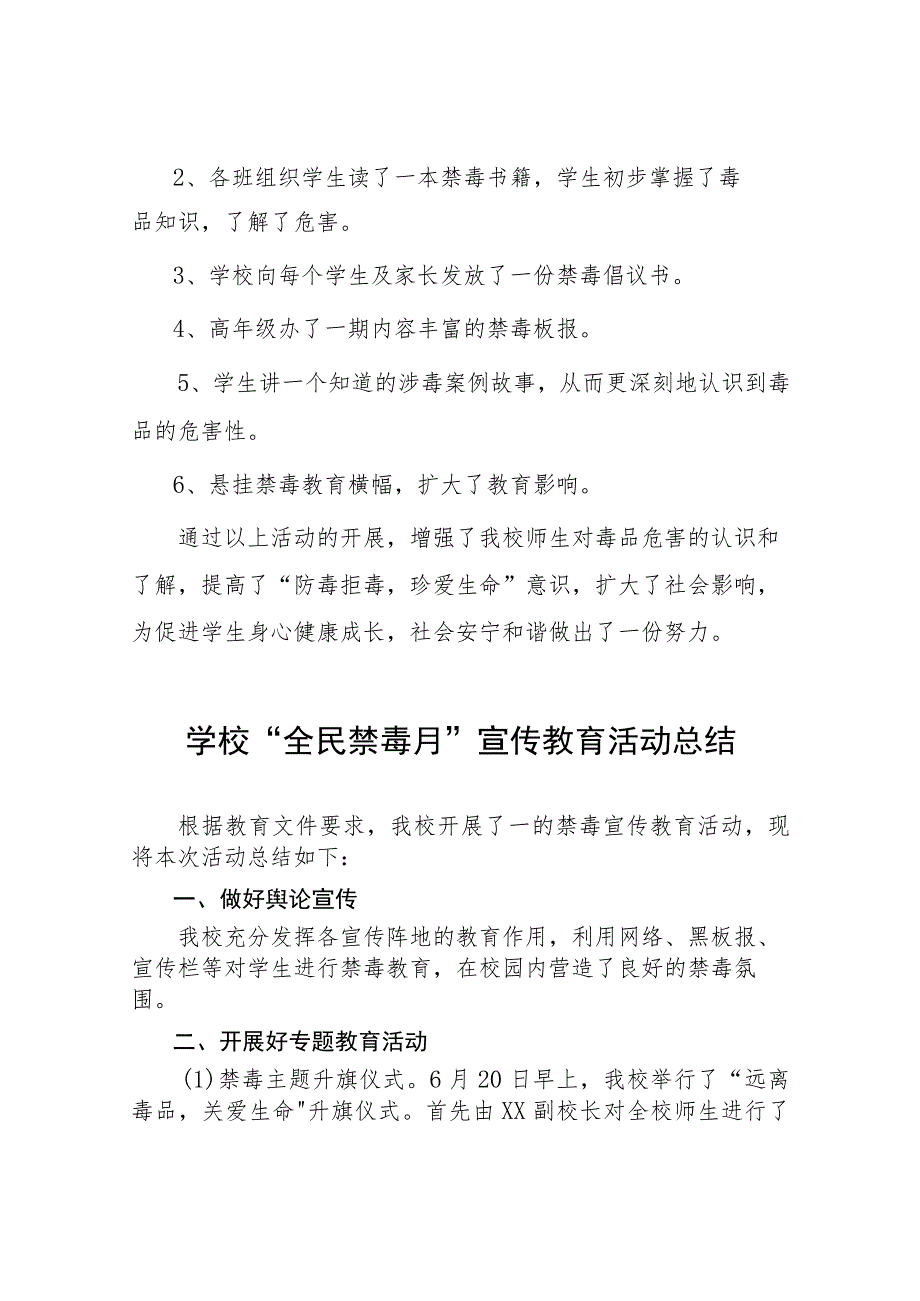 2、各班组织学生读了一本禁毒书籍，学生初步掌握了毒品知识，了解了危害。

3、学校向每个学生及家长发放了一份禁毒倡议书。

4、高年级办了一期内容丰富的禁毒板报。

5、学生讲一个知道的涉毒案例故事，从而更深刻地认识到毒品的危害性。

6、悬挂禁毒教育横幅，扩大了教育影响。

通过以上活动的开展，增强了我校师生对毒品危害的认识和了解，提高了“防毒拒毒，珍爱生命”意识，扩大了社会影响，为促进学生身心健康成长，社会安宁和谐做出了一份努力。

学校“全民禁毒月”宣传教育活动总结

根据教育文件要求，我校开展了一的禁毒宣传教育活动，现将本次活动总结如下：

一、做好舆论宣传

我校充分发挥各宣传阵地的教育作用，利用网络、黑板报、宣传栏等对学生进行禁毒教育，在校园内营造了良好的禁毒氛围。

二、开展好专题教育活动

(1)禁毒主题升旗仪式。6月20日早上，我校举行了“远离毒品，关爱生命"升旗仪式。首先由XX副校长对全校师生进行了